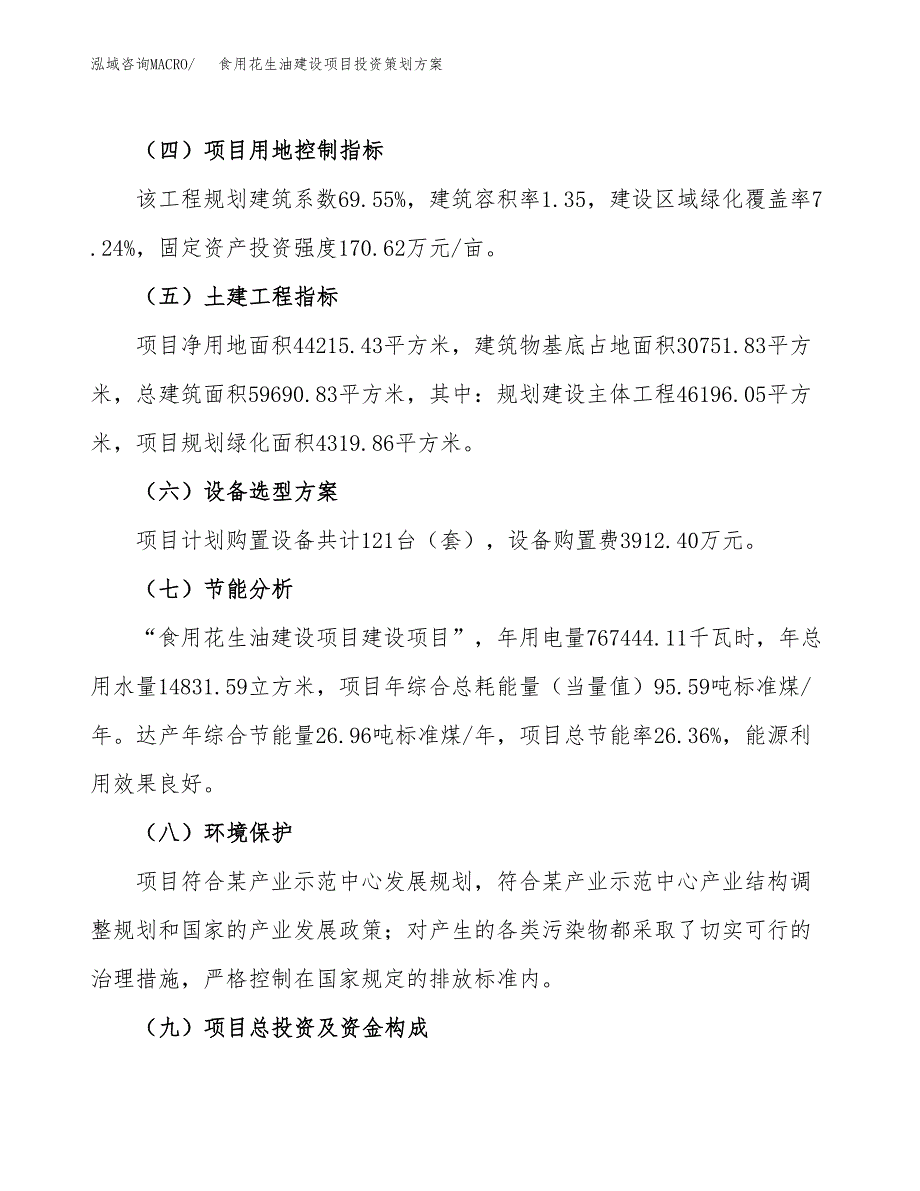 泓域咨询MACRO/　食用花生油建设项目投资策划方案

（四）项目用地控制指标

该工程规划建筑系数69.55%，建筑容积率1.35，建设区域绿化覆盖率7.24%，固定资产投资强度170.62万元/亩。

（五）土建工程指标

项目净用地面积44215.43平方米，建筑物基底占地面积30751.83平方米，总建筑面积59690.83平方米，其中：规划建设主体工程46196.05平方米，项目规划绿化面积4319.86平方米。

（六）设备选型方案

项目计划购置设备共计121台（套），设备购置费3912.40万元。

（七）节能分析

“食用花生油建设项目建设项目”，年用电量767444.11千瓦时，年总用水量14831.59立方米，项目年综合总耗能量（当量值）95.59吨标准煤/年。达产年综合节能量26.96吨标准煤/年，项目总节能率26.36%，能源利用效果良好。

（八）环境保护

项目符合某产业示范中心发展规划，符合某产业示范中心产业结构调整规划和国家的产业发展政策；对产生的各类污染物都采取了切实可行的治理措施，严格控制在国家规定的排放标准内。

（九）项目总投资及资金构成